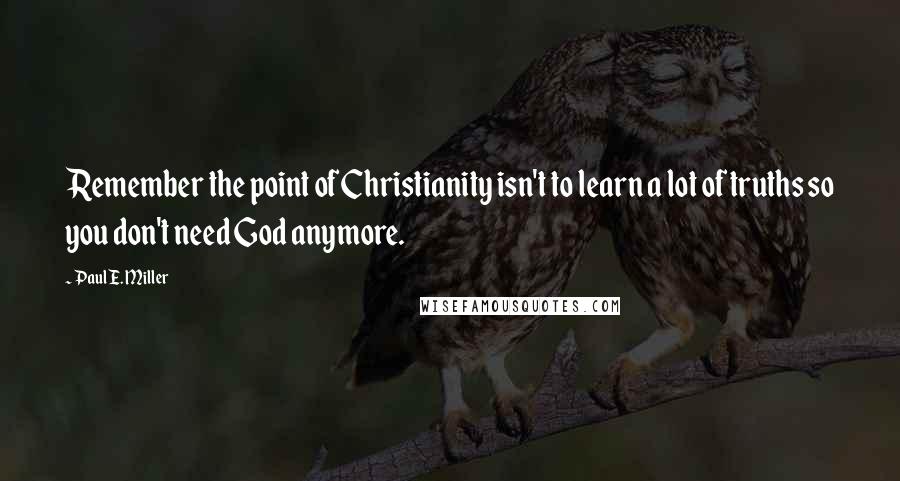 Remember the point of Christianity isn't to learn a lot of truths so you don't need God anymore.

~ Paul E. Miller

WISEFAMOUSQUOTES.COM